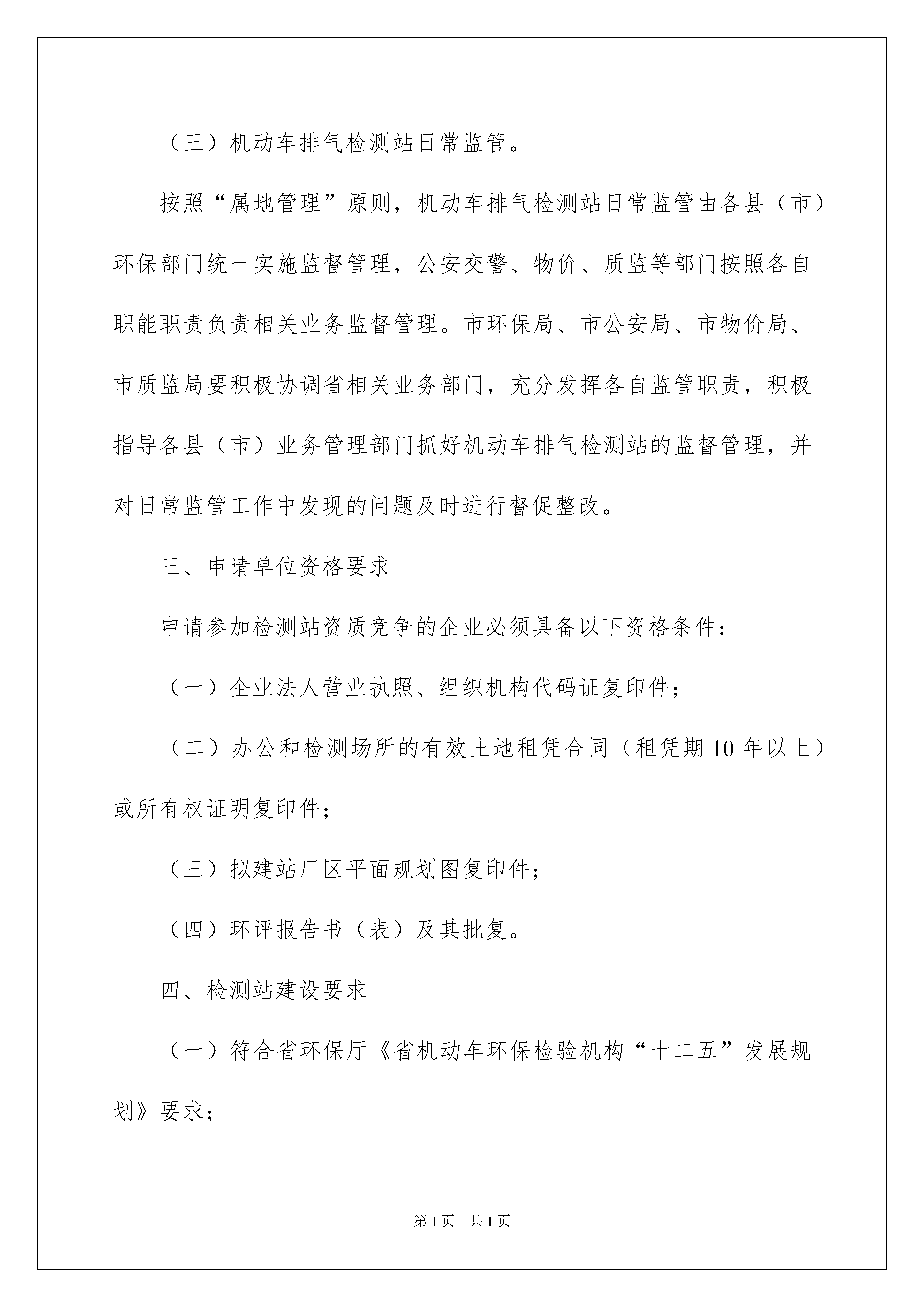 （三）机动车排气检测站日常监管。

按照“属地管理”原则，机动车排气检测站日常监管由各县（市）环保部门统一实施监督管理，公安交警、物价、质监等部门按照各自职能职责负责相关业务监督管理。市环保局、市公安局、市物价局、市质监局要积极协调省相关业务部门，充分发挥各自监管职责，积极指导各县（市）业务管理部门抓好机动车排气检测站的监督管理，并对日常监管工作中发现的问题及时进行督促整改。

三、申请单位资格要求

申请参加检测站资质竞争的企业必须具备以下资格条件：

（一）企业法人营业执照、组织机构代码证复印件；

（二）办公和检测场所的有效土地租凭合同（租凭期10年以上）或所有权证明复印件；

（三）拟建站厂区平面规划图复印件；

（四）环评报告书（表）及其批复。

四、检测站建设要求

（一）符合省环保厅《省机动车环保检验机构“十二五”发展规划》要求；

第1页　共1页